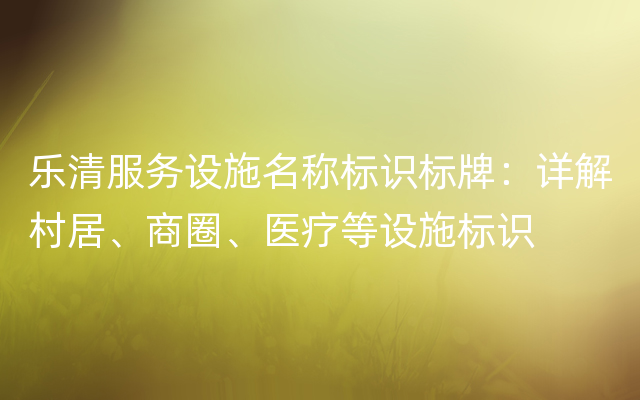 乐清服务设施名称标识标牌：详解村居、商圈、医疗等设施标识